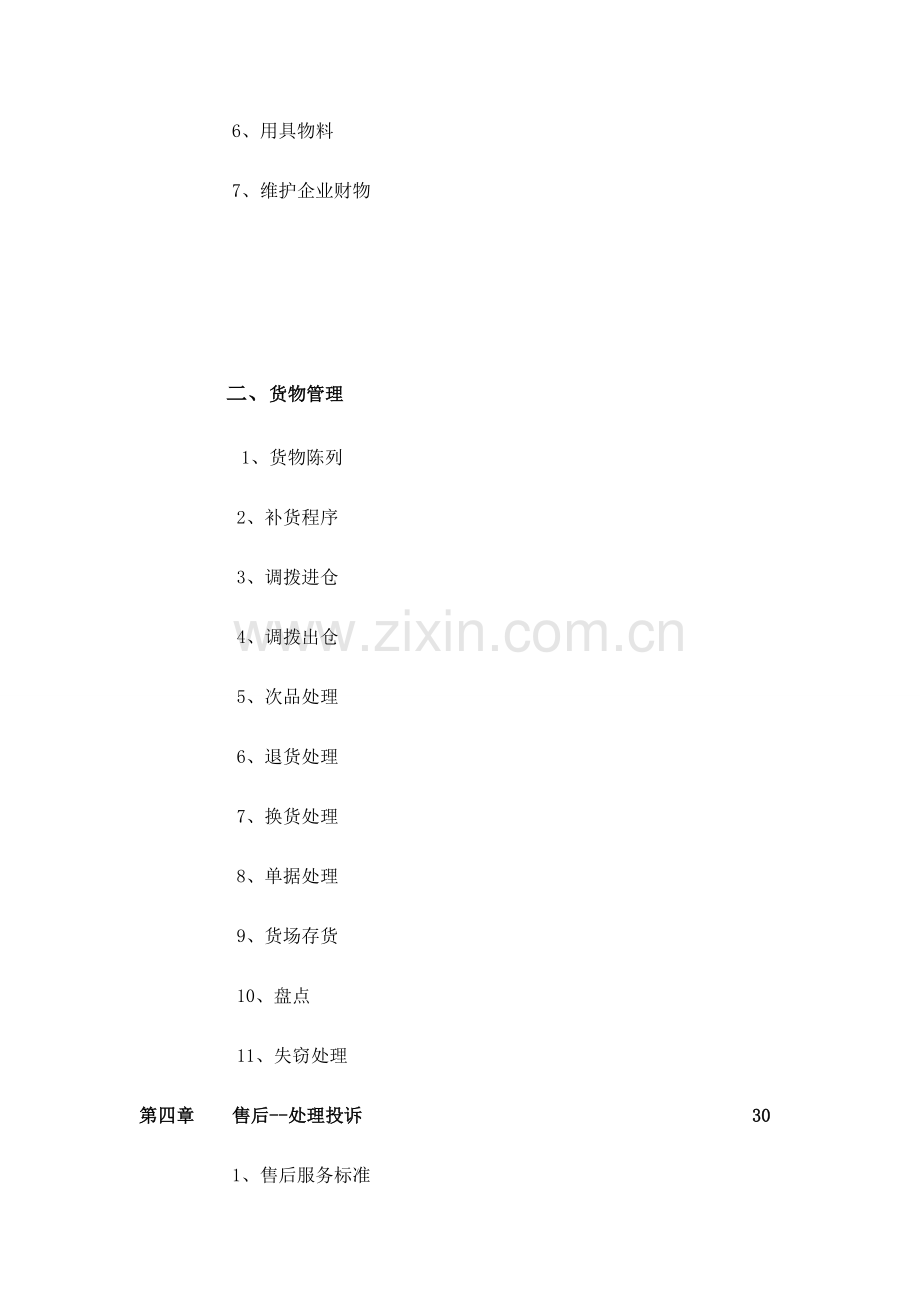 6、用具物料

7、维护企业财物

二、货物管理

1、货物陈列

2、补货程序

3、调拨进仓

4、调拨出仓

5、次品处理

6、退货处理

7、换货处理

8、单据处理

9、货场存货

10、盘点

11、失窃处理

第四章 售后--处理投诉 30

1、售后服务标准

www.zixin.com.cn